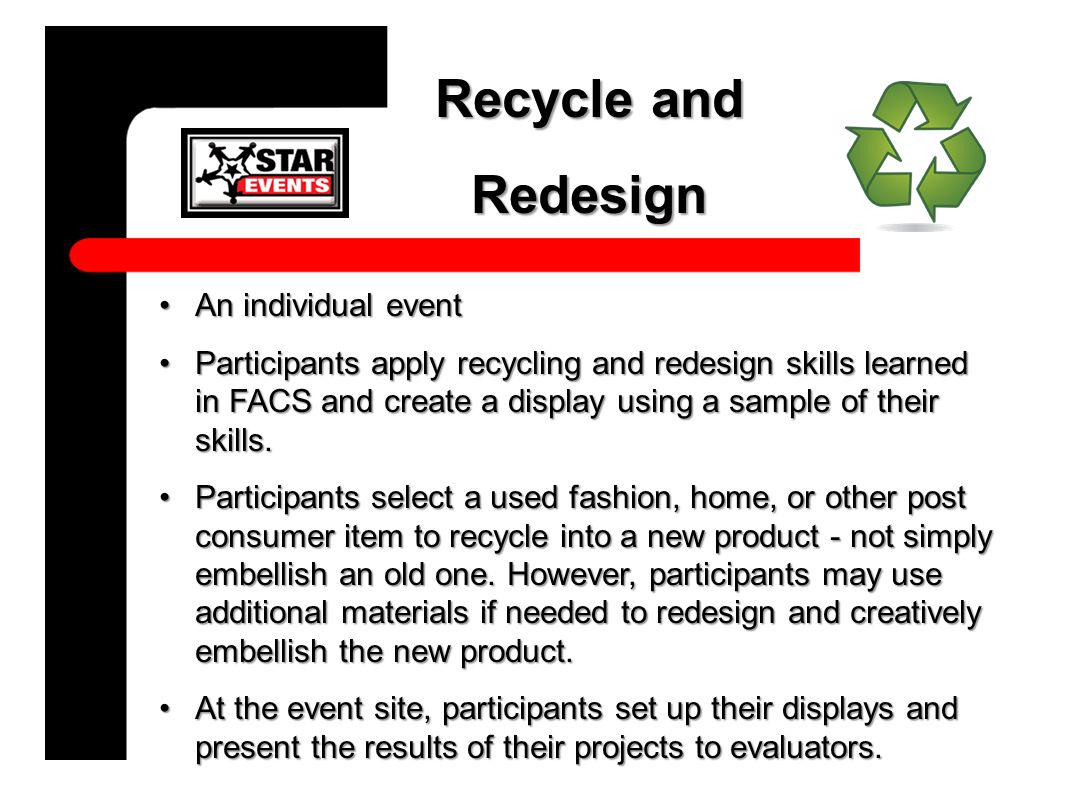 STAR EVENTS

Recycle and Redesign

• An individual event

• Participants apply recycling and redesign skills learned in FACS and create a display using a sample of their skills.

• Participants select a used fashion, home, or other post consumer item to recycle into a new product - not simply embellish an old one. However, participants may use additional materials if needed to redesign and creatively embellish the new product.

• At the event site, participants set up their displays and present the results of their projects to evaluators.